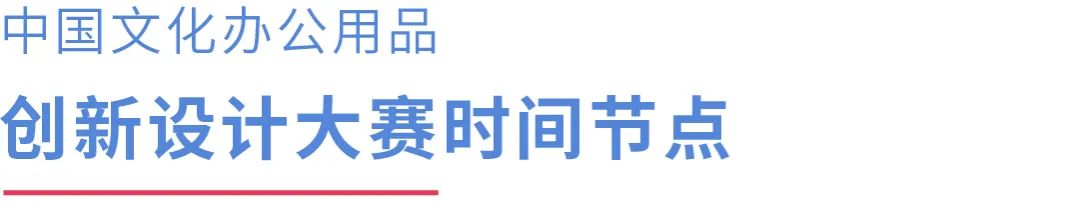 中国文化办公用品

创新设计大赛时间节点